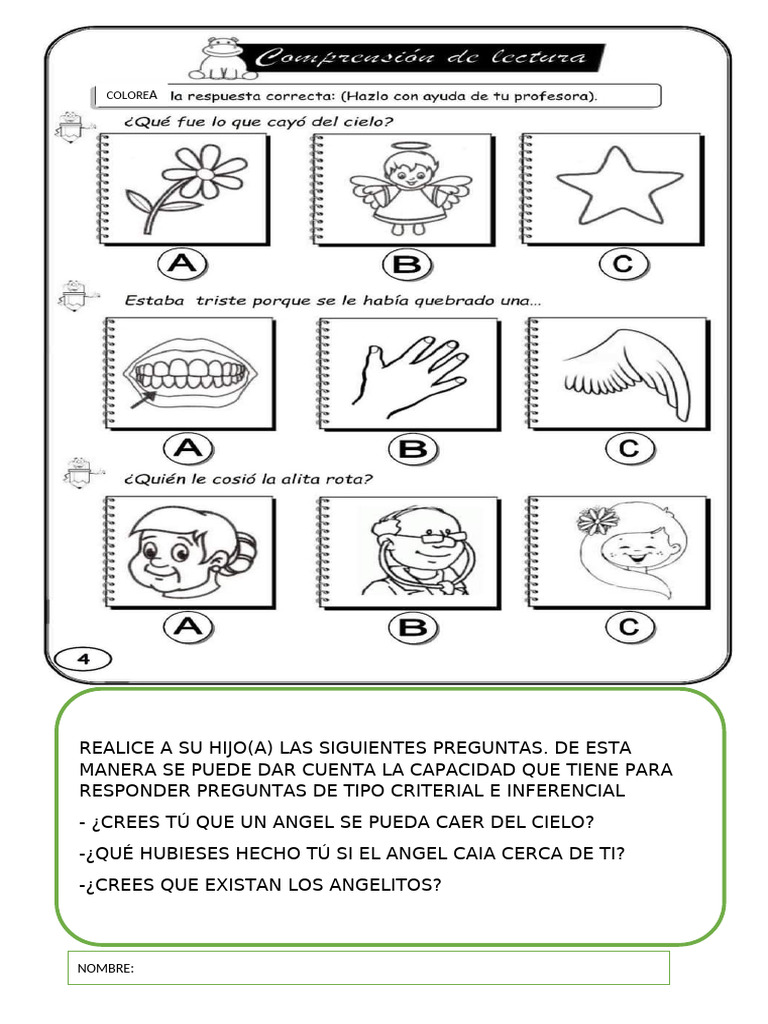 Comprensión de lectura

COLOREA la respuesta correcta: (Hazlo con ayuda de tu profesora).

¿Qué fue lo que cayó del cielo?

A B C

Estaba triste porque se le había quebrado una...

A B C

¿Quién le cosió la alita rota?

A B C

4

REALICE A SU HIJO(A) LAS SIGUIENTES PREGUNTAS. DE ESTA MANERA SE PUEDE DAR CUENTA LA CAPACIDAD QUE TIENE PARA RESPONDER PREGUNTAS DE TIPO CRITERIAL E INFERENCIAL

- ¿CREES TÚ QUE UN ANGEL SE PUEDA CAER DEL CIELO?

-¿QUÉ HUBIESES HECHO TÚ SI EL ANGEL CAIA CERCA DE TI?

-¿CREES QUE EXISTAN LOS ANGELITOS?

NOMBRE: